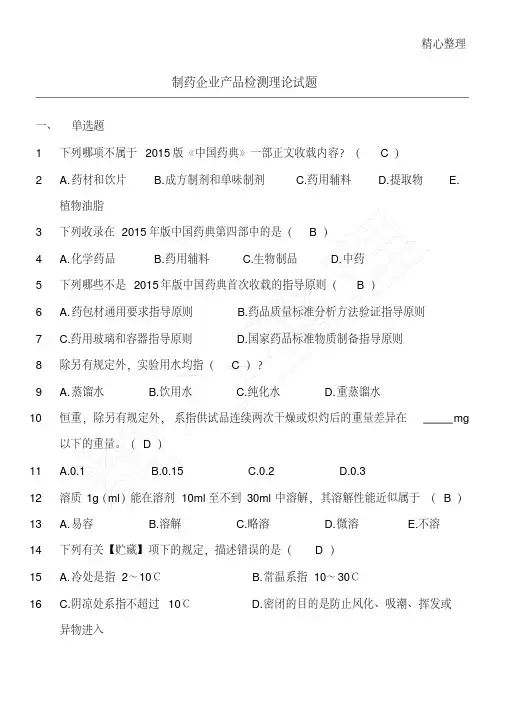 精心整理

制药企业产品检测理论试题

一、 单选题

1 下列哪项不属于 2015 版《中国药典》一部正文收载内容？（ C ）

2 A.药材和饮片 B.成方制剂和单味制剂 C.药用辅料 D.提取物 E.植物油脂

3 下列收录在 2015 年版中国药典第四部中的是（ B ）

4 A.化学药品 B.药用辅料 C.生物制品 D.中药

5 下列哪些不是 2015 年版中国药典首次收载的指导原则（ B ）

6 A.药包材通用要求指导原则 B.药品质量标准分析方法验证指导原则

7 C.药用玻璃和容器指导原则 D.国家药品标准物质制备指导原则

8 除另有规定外，实验用水均指（ C ）？

9 A.蒸馏水 B.饮用水 C.纯化水 D.重蒸馏水

10 恒重，除另有规定外，系指供试品连续两次干燥或炽灼后的重量差异在 _____mg 以下的重量。（ D ）

11 A.0.1 B.0.15 C.0.2 D.0.3

12 溶质 1g（ml）能在溶剂 10ml 至不到 30ml 中溶解，其溶解性能近似属于 （ B ）

13 A.易容 B.溶解 C.略溶 D.微溶 E.不溶

14 下列有关【贮藏】项下的规定，描述错误的是（ D ）

15 A.冷处是指 2～10℃ B.常温系指 10～30℃

16 C.阴凉处系指不超过 10℃ D.密闭的目的是防止风化、吸潮、挥发或异物进入